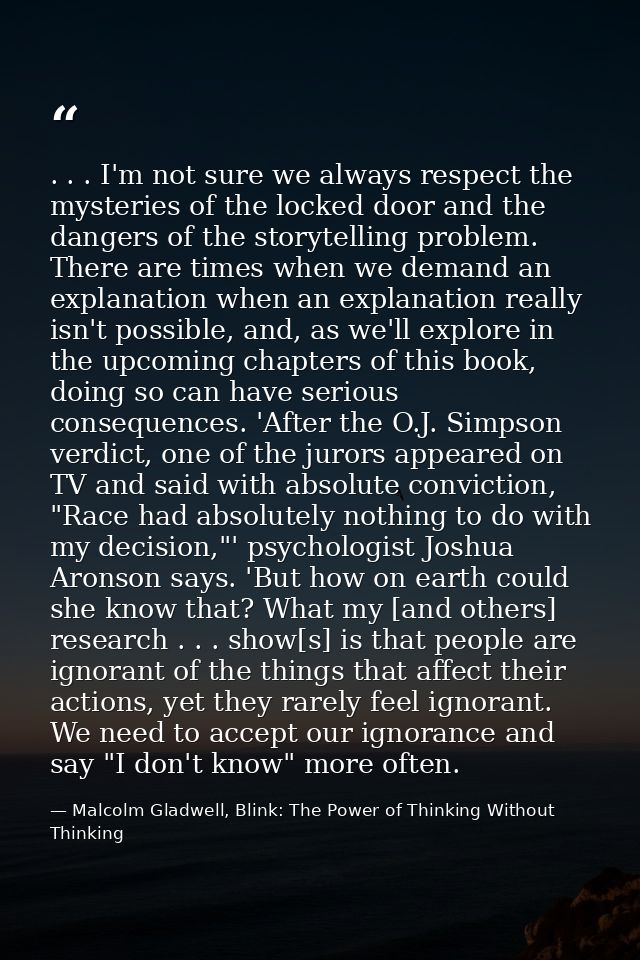 "

. . . I'm not sure we always respect the mysteries of the locked door and the dangers of the storytelling problem. There are times when we demand an explanation when an explanation really isn't possible, and, as we'll explore in the upcoming chapters of this book, doing so can have serious consequences. 'After the O.J. Simpson verdict, one of the jurors appeared on TV and said with absolute conviction, "Race had absolutely nothing to do with my decision,"' psychologist Joshua Aronson says. 'But how on earth could she know that? What my [and others] research . . . show[s] is that people are ignorant of the things that affect their actions, yet they rarely feel ignorant. We need to accept our ignorance and say "I don't know" more often.

— Malcolm Gladwell, Blink: The Power of Thinking Without Thinking